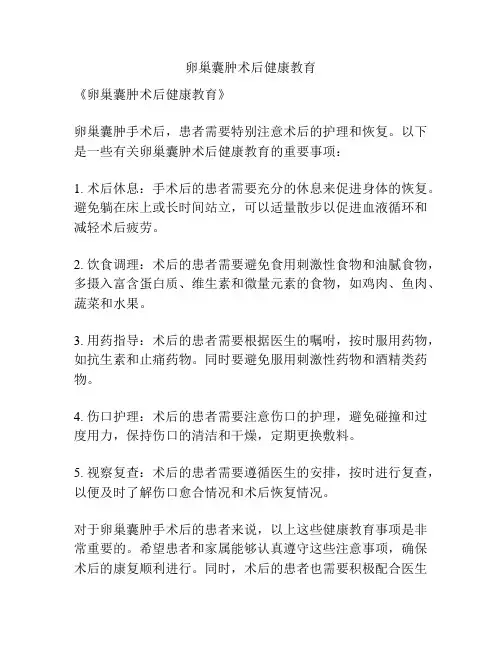 卵巢囊肿术后健康教育

《卵巢囊肿术后健康教育》

卵巢囊肿手术后，患者需要特别注意术后的护理和恢复。以下是一些有关卵巢囊肿术后健康教育的重要事项：

1. 术后休息：手术后的患者需要充分的休息来促进身体的恢复。避免躺在床上或长时间站立，可以适量散步以促进血液循环和减轻术后疲劳。

2. 饮食调理：术后的患者需要避免食用刺激性食物和油腻食物，多摄入富含蛋白质、维生素和微量元素的食物，如鸡肉、鱼肉、蔬菜和水果。

3. 用药指导：术后的患者需要根据医生的嘱咐，按时服用药物，如抗生素和止痛药物。同时要避免服用刺激性药物和酒精类药物。

4. 伤口护理：术后的患者需要注意伤口的护理，避免碰撞和过度用力，保持伤口的清洁和干燥，定期更换敷料。

5. 视察复查：术后的患者需要遵循医生的安排，按时进行复查，以便及时了解伤口愈合情况和术后恢复情况。

对于卵巢囊肿手术后的患者来说，以上这些健康教育事项是非常重要的。希望患者和家属能够认真遵守这些注意事项，确保术后的康复顺利进行。同时，术后的患者也需要积极配合医生